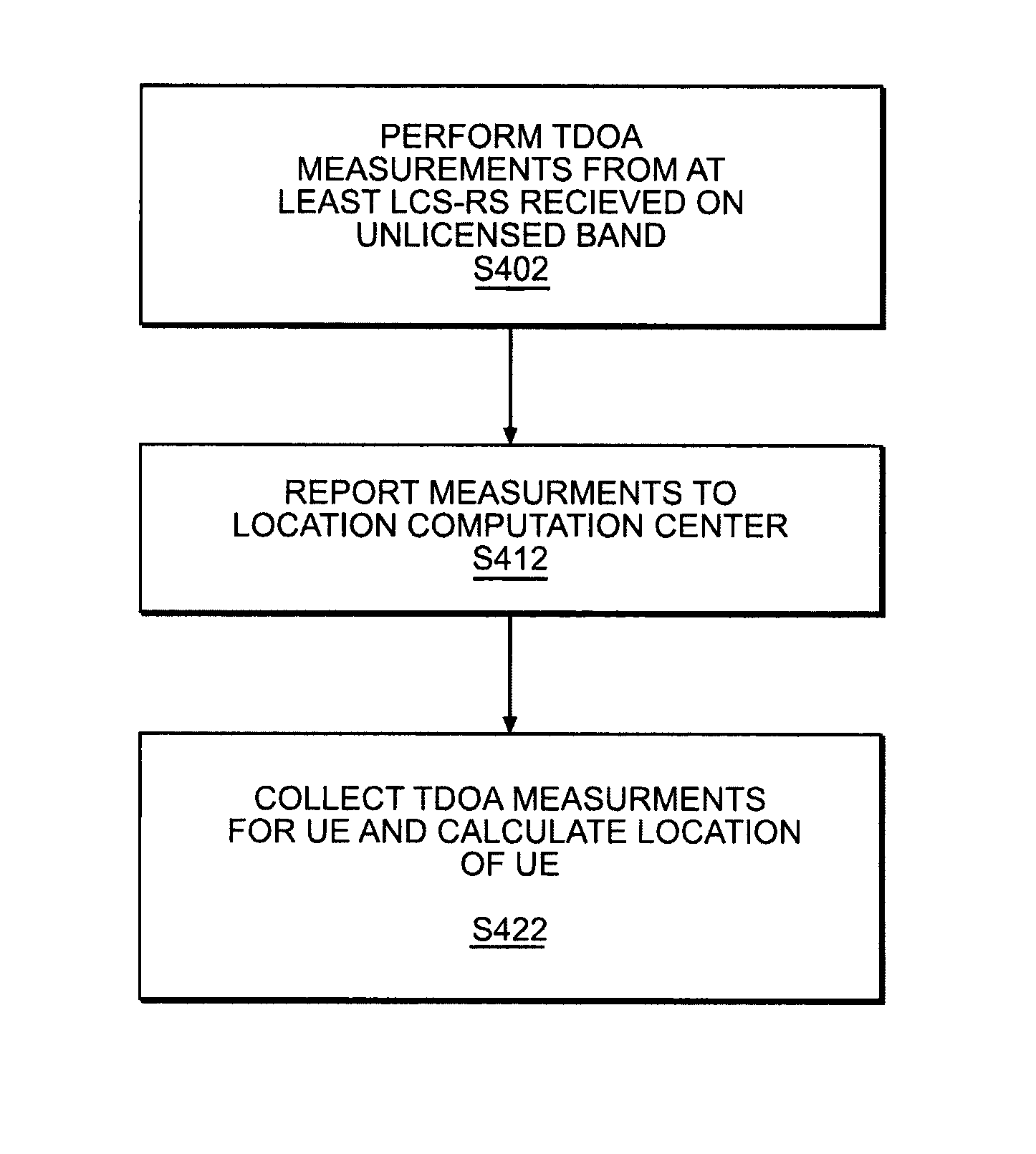 PERFORM TDOA MEASUREMENTS FROM AT LEAST LCS-RS RECIEVED ON UNLICENSED BAND
S402

REPORT MEASURMENTS TO LOCATION COMPUTATION CENTER
S412

COLLECT TDOA MEASURMENTS FOR UE AND CALCULATE LOCATION OF UE

S422